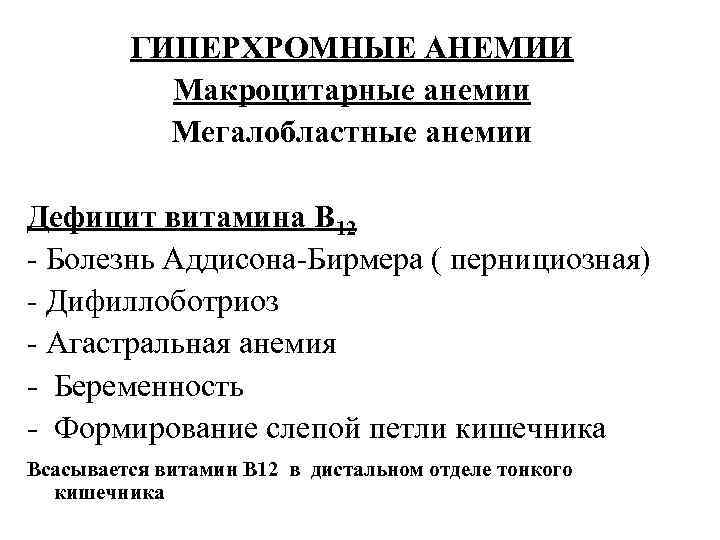 ГИПЕРХРОМНЫЕ АНЕМИИ
Макроцитарные анемии
Мегалобластные анемии

Дефицит витамина $B_{12}$
- Болезнь Аддисона-Бирмера ( пернициозная)
- Дифиллоботриоз
- Агастральная анемия
- Беременность
- Формирование слепой петли кишечника
Всасывается витамин В12 в дистальном отделе тонкого кишечника